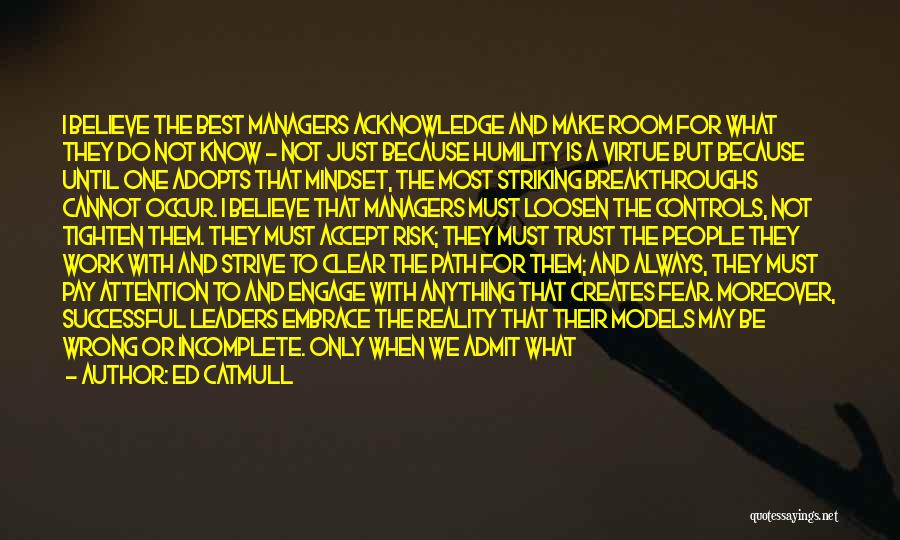 I BELIEVE THE BEST MANAGERS ACKNOWLEDGE AND MAKE ROOM FOR WHAT THEY DO NOT KNOW - NOT JUST BECAUSE HUMILITY IS A VIRTUE BUT BECAUSE UNTIL ONE ADOPTS THAT MINDSET, THE MOST STRIKING BREAKTHROUGHS CANNOT OCCUR. I BELIEVE THAT MANAGERS MUST LOOSEN THE CONTROLS, NOT TIGHTEN THEM. THEY MUST ACCEPT RISK; THEY MUST TRUST THE PEOPLE THEY WORK WITH AND STRIVE TO CLEAR THE PATH FOR THEM; AND ALWAYS, THEY MUST PAY ATTENTION TO AND ENGAGE WITH ANYTHING THAT CREATES FEAR. MOREOVER, SUCCESSFUL LEADERS EMBRACE THE REALITY THAT THEIR MODELS MAY BE WRONG OR INCOMPLETE. ONLY WHEN WE ADMIT WHAT

- AUTHOR: ED CATMULL

quotessayings.net